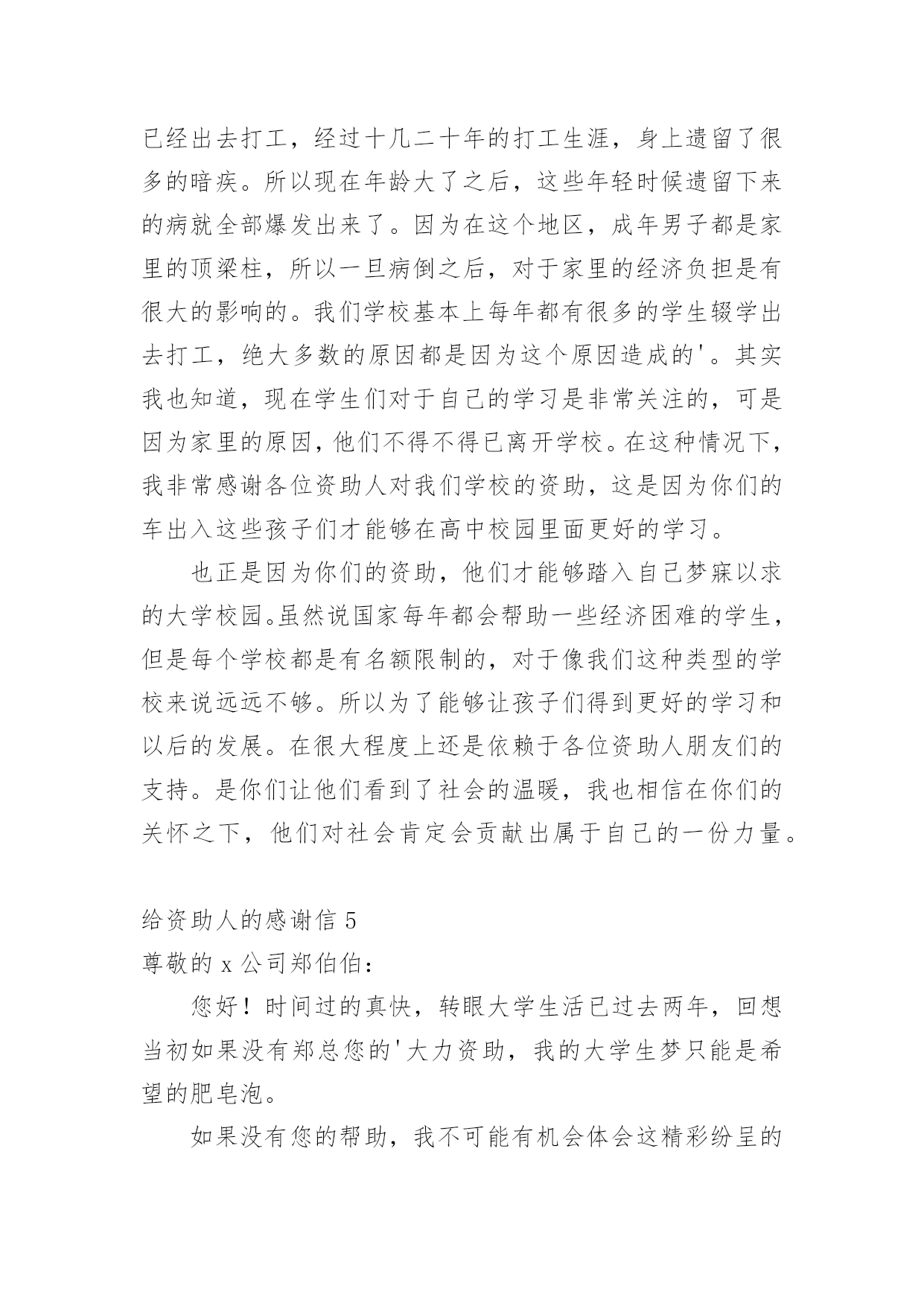 已经出去打工，经过十几二十年的打工生涯，身上遗留了很多的暗疾。所以现在年龄大了之后，这些年轻时候遗留下来的病就全部爆发出来了。因为在这个地区，成年男子都是家里的顶梁柱，所以一旦病倒之后，对于家里的经济负担是有很大的影响的。我们学校基本上每年都有很多的学生辍学出去打工，绝大多数的原因都是因为这个原因造成的'。其实我也知道，现在学生们对于自己的学习是非常关注的，可是因为家里的原因，他们不得不得已离开学校。在这种情况下，我非常感谢各位资助人对我们学校的资助，这是因为你们的车出入这些孩子们才能够在高中校园里面更好的学习。

也正是因为你们的资助，他们才能够踏入自己梦寐以求的大学校园。虽然说国家每年都会帮助一些经济困难的学生，但是每个学校都是有名额限制的，对于像我们这种类型的学校来说远远不够。所以为了能够让孩子们得到更好的学习和以后的发展。在很大程度上还是依赖于各位资助人朋友们的支持。是你们让他们看到了社会的温暖，我也相信在你们的关怀之下，他们对社会肯定会贡献出属于自己的一份力量。

给资助人的感谢信 5
尊敬的 x 公司郑伯伯：

您好！时间过的真快，转眼大学生活已过去两年，回想当初如果没有郑总您的'大力资助，我的大学生梦只能是希望的肥皂泡。

如果没有您的帮助，我不可能有机会体会这精彩纷呈的